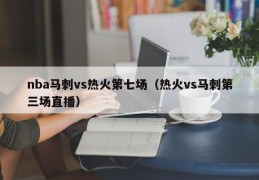 nba马刺vs热火第七场（热火vs马刺第三场直播）